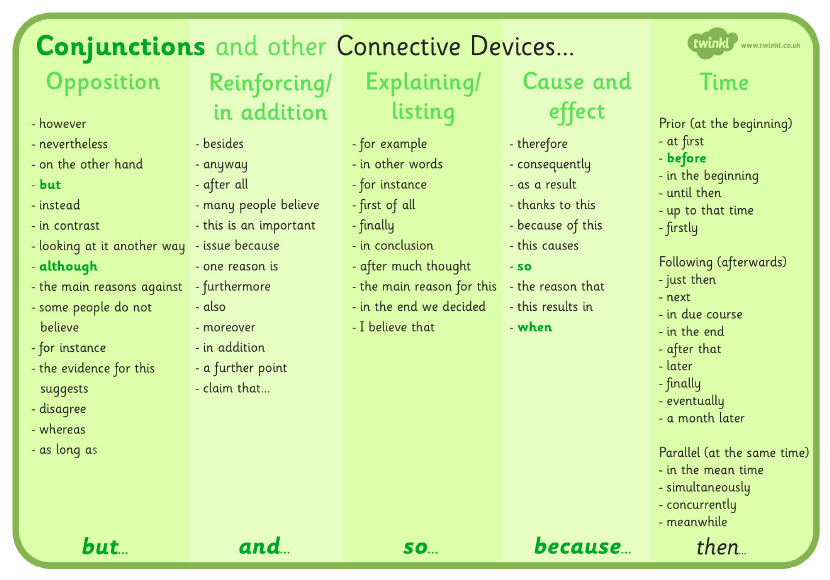 Conjunctions and other Connective Devices...

twinkl www.twinkl.co.uk

Opposition

- however
- nevertheless
- on the other hand
- but
- instead
- in contrast
- looking at it another way
- although
- the main reasons against
- some people do not believe
- for instance
- the evidence for this suggests
- disagree
- whereas
- as long as

but...

Reinforcing/ in addition

- besides
- anyway
- after all
- many people believe
- this is an important
- issue because
- one reason is
- furthermore
- also
- moreover
- in addition
- a further point
- claim that...

and...

Explaining/ listing

- for example
- in other words
- for instance
- first of all
- finally
- in conclusion
- after much thought
- the main reason for this
- in the end we decided
- I believe that

so...

Cause and effect

- therefore
- consequently
- as a result
- thanks to this
- because of this
- this causes
- so
- the reason that
- this results in
- when

because...

Time

Prior (at the beginning)
- at first
- before
- in the beginning
- until then
- up to that time
- firstly

Following (afterwards)
- just then
- next
- in due course
- in the end
- after that
- later
- finally
- eventually
- a month later

Parallel (at the same time)
- in the mean time
- simultaneously
- concurrently
- meanwhile

then...